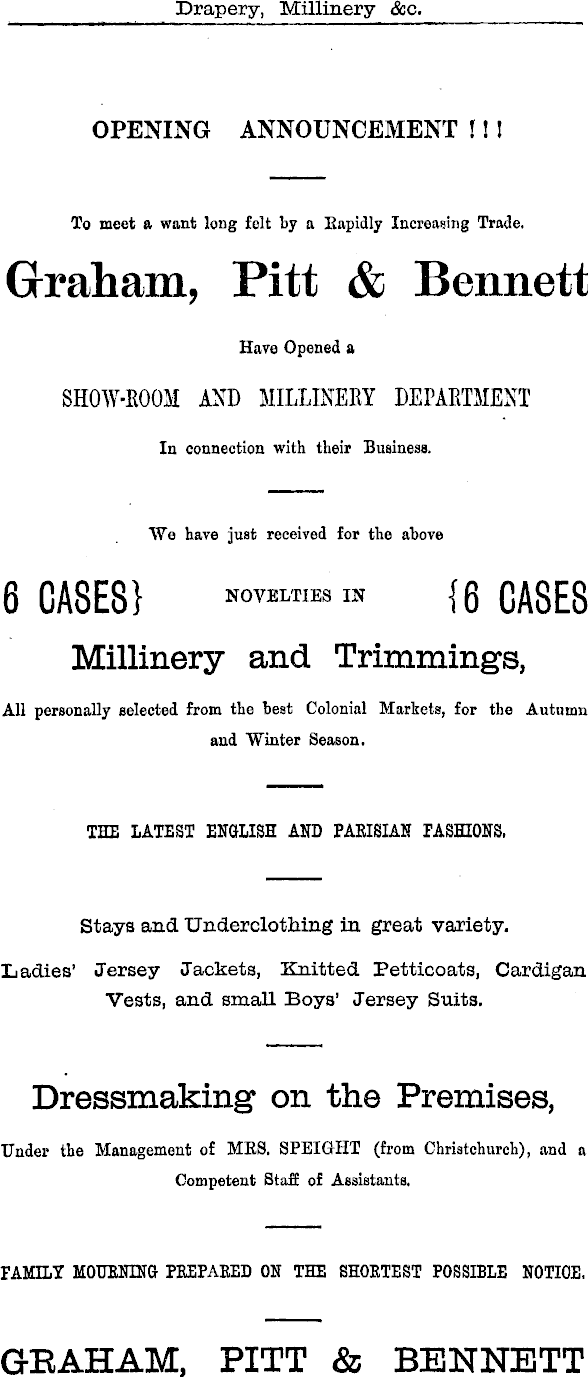 Drapery, Millinery &c.

OPENING ANNOUNCEMENT ! ! !

To meet a want long felt by a Rapidly Increasing Trade.

Graham, Pitt & Bennett

Have Opened a

SHOW-ROOM AND MILLINERY DEPARTMENT

In connection with their Business.

We have just received for the above

6 CASES} NOVELTIES IN {6 CASES

Millinery and Trimmings,

All personally selected from the best Colonial Markets, for the Autumn and Winter Season.

THE LATEST ENGLISH AND PARISIAN FASHIONS.

Stays and Underclothing in great variety.

Ladies' Jersey Jackets, Knitted Petticoats, Cardigan Vests, and small Boys' Jersey Suits.

Dressmaking on the Premises,

Under the Management of MRS. SPEIGHT (from Christchurch), and a Competent Staff of Assistants.

FAMILY MOURNING PREPARED ON THE SHORTEST POSSIBLE NOTICE.

GRAHAM, PITT & BENNETT